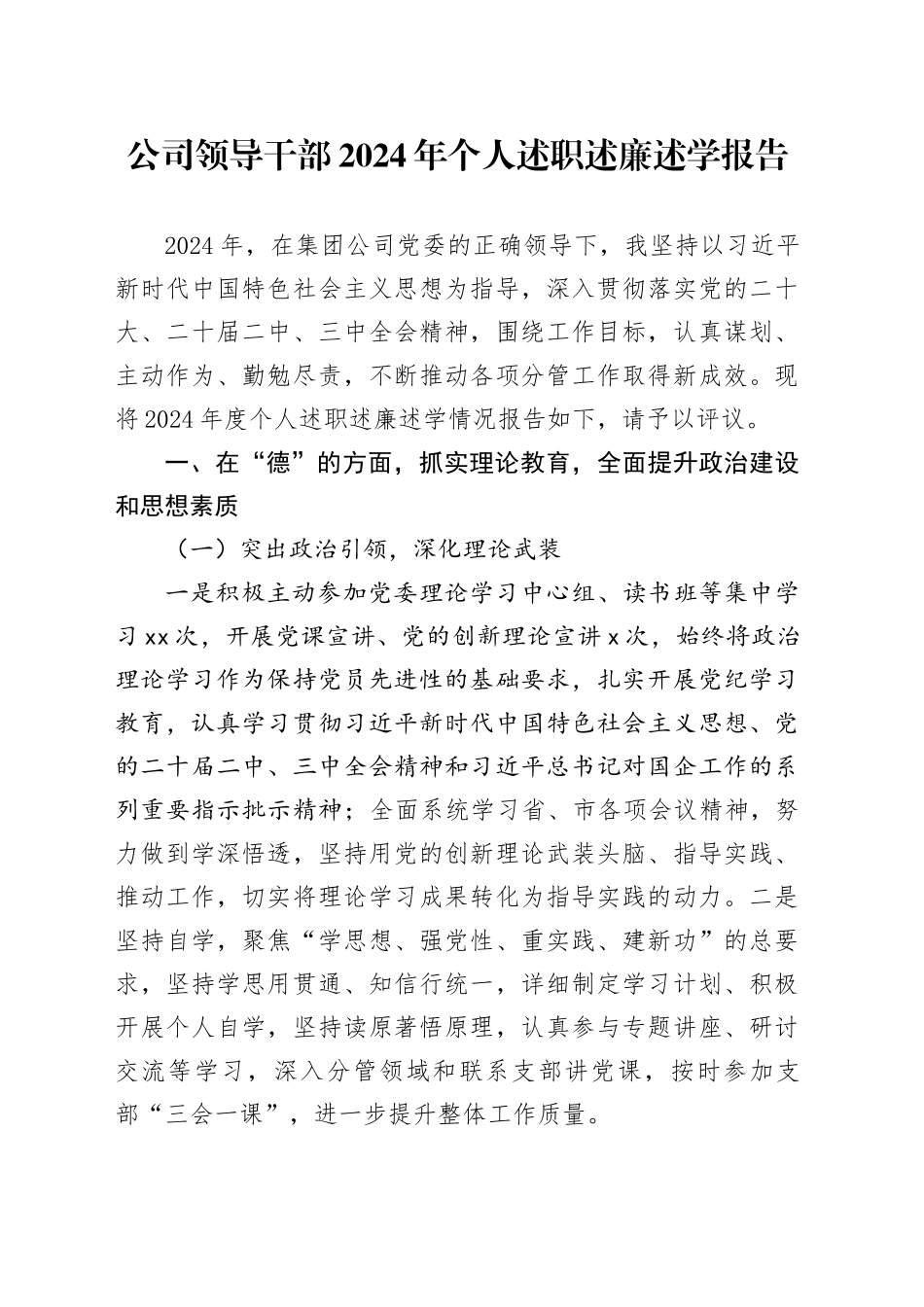 公司领导干部2024年个人述职述廉述学报告

2024年，在集团公司党委的正确领导下，我坚持以习近平新时代中国特色社会主义思想为指导，深入贯彻落实党的二十大、二十届二中、三中全会精神，围绕工作目标，认真谋划、主动作为、勤勉尽责，不断推动各项分管工作取得新成效。现将2024年度个人述职述廉述学情况报告如下，请予以评议。

一、在“德”的方面，抓实理论教育，全面提升政治建设和思想素质

（一）突出政治引领，深化理论武装

一是积极主动参加党委理论学习中心组、读书班等集中学习xx次，开展党课宣讲、党的创新理论宣讲x次，始终将政治理论学习作为保持党员先进性的基础要求，扎实开展党纪学习教育，认真学习贯彻习近平新时代中国特色社会主义思想、党的二十届二中、三中全会精神和习近平总书记对国企工作的系列重要指示批示精神；全面系统学习省、市各项会议精神，努力做到学深悟透，坚持用党的创新理论武装头脑、指导实践、推动工作，切实将理论学习成果转化为指导实践的动力。二是坚持自学，聚焦“学思想、强党性、重实践、建新功”的总要求，坚持学思用贯通、知信行统一，详细制定学习计划、积极开展个人自学，坚持读原著悟原理，认真参与专题讲座、研讨交流等学习，深入分管领域和联系支部讲党课，按时参加支部“三会一课”，进一步提升整体工作质量。